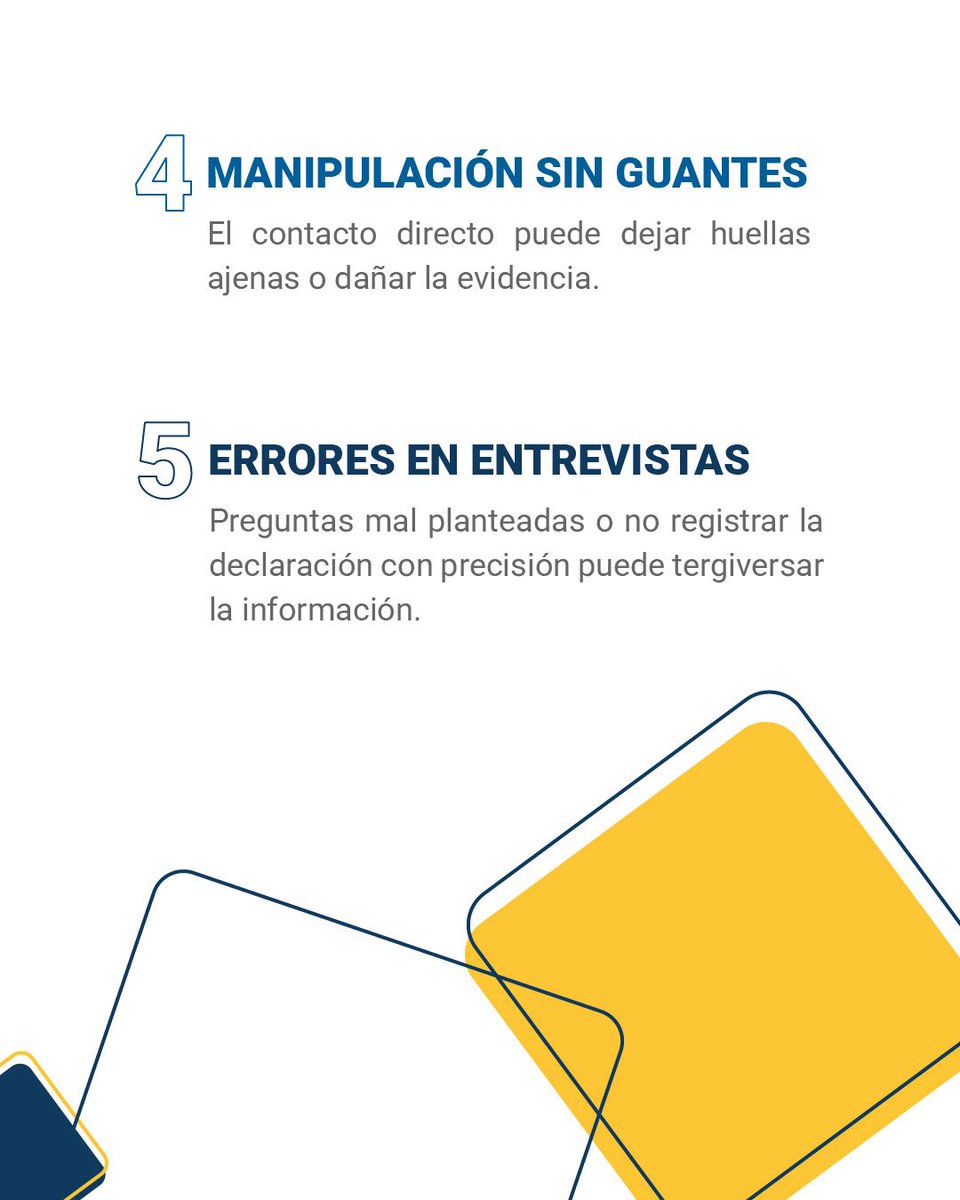 4 MANIPULACIÓN SIN GUANTES

El contacto directo puede dejar huellas ajenas o dañar la evidencia.

5 ERRORES EN ENTREVISTAS

Preguntas mal planteadas o no registrar la declaración con precisión puede tergiversar la información.